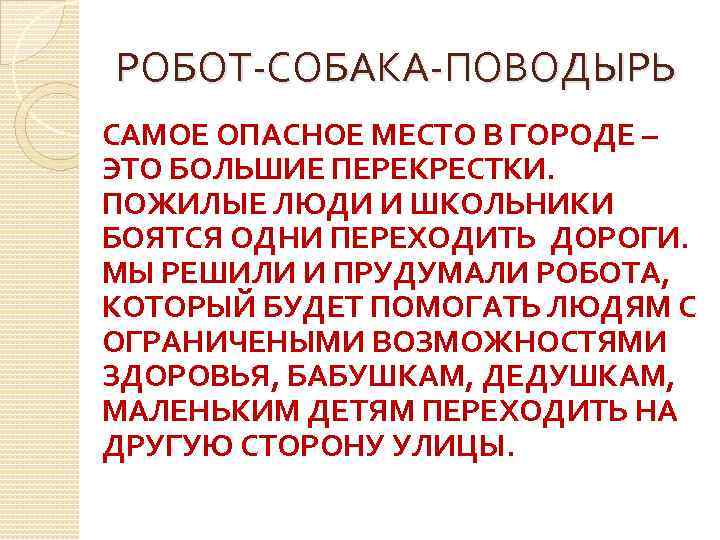 РОБОТ-СОБАКА-ПОВОДЫРЬ

САМОЕ ОПАСНОЕ МЕСТО В ГОРОДЕ – ЭТО БОЛЬШИЕ ПЕРЕКРЕСТКИ. ПОЖИЛЫЕ ЛЮДИ И ШКОЛЬНИКИ БОЯТСЯ ОДНИ ПЕРЕХОДИТЬ ДОРОГИ. МЫ РЕШИЛИ И ПРУДУМАЛИ РОБОТА, КОТОРЫЙ БУДЕТ ПОМОГАТЬ ЛЮДЯМ С ОГРАНИЧЕНЫМИ ВОЗМОЖНОСТЯМИ ЗДОРОВЬЯ, БАБУШКАМ, ДЕДУШКАМ, МАЛЕНЬКИМ ДЕТЯМ ПЕРЕХОДИТЬ НА ДРУГУЮ СТОРОНУ УЛИЦЫ.